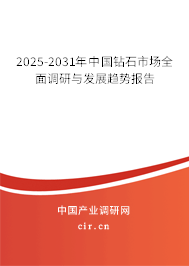 2025-2031年中国钻石市场全面调研与发展趋势报告

中国产业调研网

cir.cn